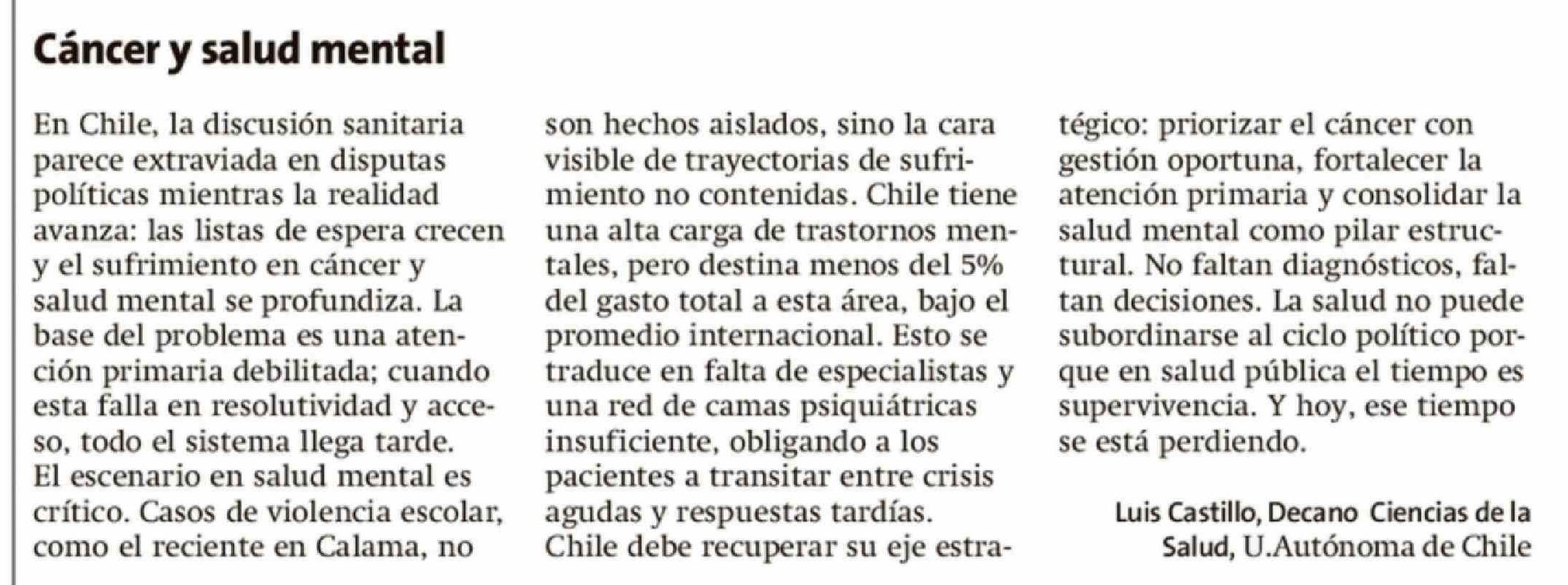 Cáncer y salud mental

En Chile, la discusión sanitaria parece extraviada en disputas políticas mientras la realidad avanza: las listas de espera crecen y el sufrimiento en cáncer y salud mental se profundiza. La base del problema es una atención primaria debilitada; cuando esta falla en resolutividad y acceso, todo el sistema llega tarde.
El escenario en salud mental es crítico. Casos de violencia escolar, como el reciente en Calama, no son hechos aislados, sino la cara visible de trayectorias de sufrimiento no contenidas. Chile tiene una alta carga de trastornos mentales, pero destina menos del 5% del gasto total a esta área, bajo el promedio internacional. Esto se traduce en falta de especialistas y una red de camas psiquiátricas insuficiente, obligando a los pacientes a transitar entre crisis agudas y respuestas tardías.
Chile debe recuperar su eje estratégico: priorizar el cáncer con gestión oportuna, fortalecer la atención primaria y consolidar la salud mental como pilar estructural. No faltan diagnósticos, faltan decisiones. La salud no puede subordinarse al ciclo político porque en salud pública el tiempo es supervivencia. Y hoy, ese tiempo se está perdiendo.

Luis Castillo, Decano Ciencias de la Salud, U.Autónoma de Chile